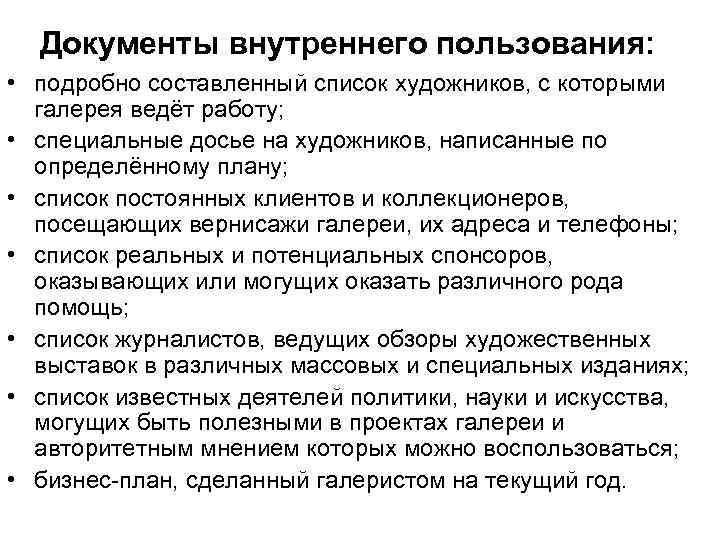 Документы внутреннего пользования:

• подробно составленный список художников, с которыми галерея ведёт работу;
• специальные досье на художников, написанные по определённому плану;
• список постоянных клиентов и коллекционеров, посещающих вернисажи галереи, их адреса и телефоны;
• список реальных и потенциальных спонсоров, оказывающих или могущих оказать различного рода помощь;
• список журналистов, ведущих обзоры художественных выставок в различных массовых и специальных изданиях;
• список известных деятелей политики, науки и искусства, могущих быть полезными в проектах галереи и авторитетным мнением которых можно воспользоваться;
• бизнес-план, сделанный галеристом на текущий год.